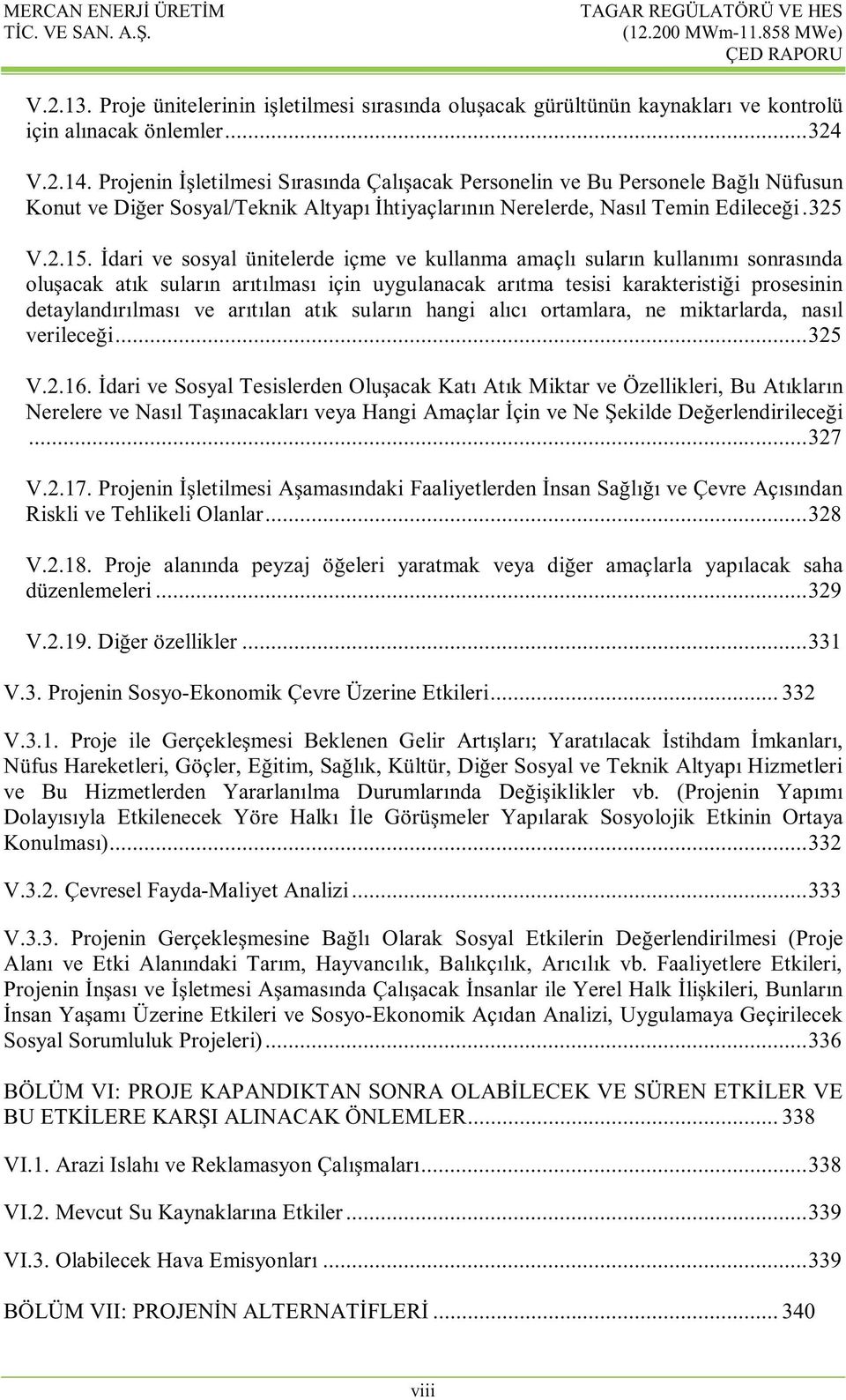 MERCAN ENERJİ ÜRETİM TİC. VE SAN. A.Ş.

TAGAR REGÜLATÖRÜ VE HES (12.200 MWm-11.858 MWe) ÇED RAPORU

V.2.13. Proje ünitelerinin işletilmesi sırasında oluşacak gürültünün kaynakları ve kontrolü için alınacak önlemler...324

V.2.14. Projenin İşletilmesi Sırasında Çalışacak Personelin ve Bu Personele Bağlı Nüfusun Konut ve Diğer Sosyal/Teknik Altyapı İhtiyaçlarının Nerelerde, Nasıl Temin Edileceği.325

V.2.15. İdari ve sosyal ünitelerde içme ve kullanma amaçlı suların kullanımı sonrasında oluşacak atık suların arıtılması için uygulanacak arıtma tesisi karakteristiği prosesinin detaylandırılması ve arıtılan atık suların hangi alıcı ortamlara, ne miktarlarda, nasıl verileceği...325

V.2.16. İdari ve Sosyal Tesislerden Oluşacak Katı Atık Miktar ve Özellikleri, Bu Atıkların Nerelere ve Nasıl Taşınacakları veya Hangi Amaçlar İçin ve Ne Şekilde Değerlendirileceği ...327

V.2.17. Projenin İşletilmesi Aşamasındaki Faaliyetlerden İnsan Sağlığı ve Çevre Açısından Riskli ve Tehlikeli Olanlar...328

V.2.18. Proje alanında peyzaj öğeleri yaratmak veya diğer amaçlarla yapılacak saha düzenlemeleri...329

V.2.19. Diğer özellikler...331

V.3. Projenin Sosyo-Ekonomik Çevre Üzerine Etkileri... 332

V.3.1. Proje ile Gerçekleşmesi Beklenen Gelir Artışları; Yaratılacak İstihdam İmkanları, Nüfus Hareketleri, Göçler, Eğitim, Sağlık, Kültür, Diğer Sosyal ve Teknik Altyapı Hizmetleri ve Bu Hizmetlerden Yararlanılma Durumlarında Değişiklikler vb. (Projenin Yapımı Dolayısıyla Etkilenecek Yöre Halkı İle Görüşmeler Yapılarak Sosyolojik Etkinin Ortaya Konulması)...332

V.3.2. Çevresel Fayda-Maliyet Analizi...333

V.3.3. Projenin Gerçekleşmesine Bağlı Olarak Sosyal Etkilerin Değerlendirilmesi (Proje Alanı ve Etki Alanındaki Tarım, Hayvancılık, Balıkçılık, Arıcılık vb. Faaliyetlere Etkileri, Projenin İnşası ve İşletmesi Aşamasında Çalışacak İnsanlar ile Yerel Halk İlişkileri, Bunların İnsan Yaşamı Üzerine Etkileri ve Sosyo-Ekonomik Açıdan Analizi, Uygulamaya Geçirilecek Sosyal Sorumluluk Projeleri)...336

BÖLÜM VI: PROJE KAPANDIKTAN SONRA OLABİLECEK VE SÜREN ETKİLER VE BU ETKİLERE KARŞI ALINACAK ÖNLEMLER... 338

VI.1. Arazi Islahı ve Reklamasyon Çalışmaları...338

VI.2. Mevcut Su Kaynaklarına Etkiler...339

VI.3. Olabilecek Hava Emisyonları...339

BÖLÜM VII: PROJENİN ALTERNATİFLERİ... 340

viii